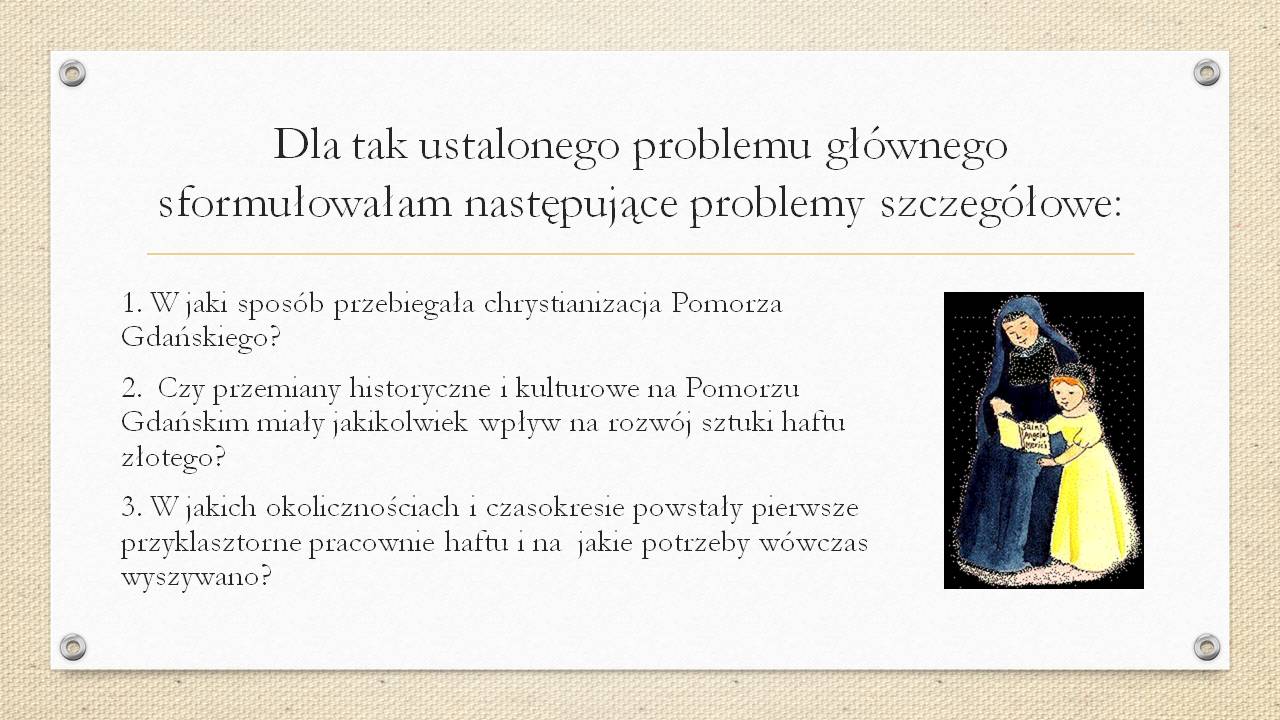 Dla tak ustalonego problemu głównego sformułowałam następujące problemy szczegółowe:

1. W jaki sposób przebiegała chrystianizacja Pomorza Gdańskiego?

2. Czy przemiany historyczne i kulturowe na Pomorzu Gdańskim miały jakikolwiek wpływ na rozwój sztuki haftu złotego?

3. W jakich okolicznościach i czasokresie powstały pierwsze przyklasztorne pracownie haftu i na jakie potrzeby wówczas wyszywano?

Saint Angela Merici